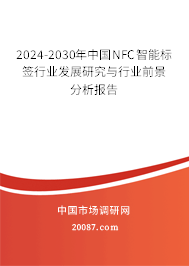 2024-2030年中国NFC智能标签行业发展研究与行业前景分析报告

中国市场调研网

20087.com